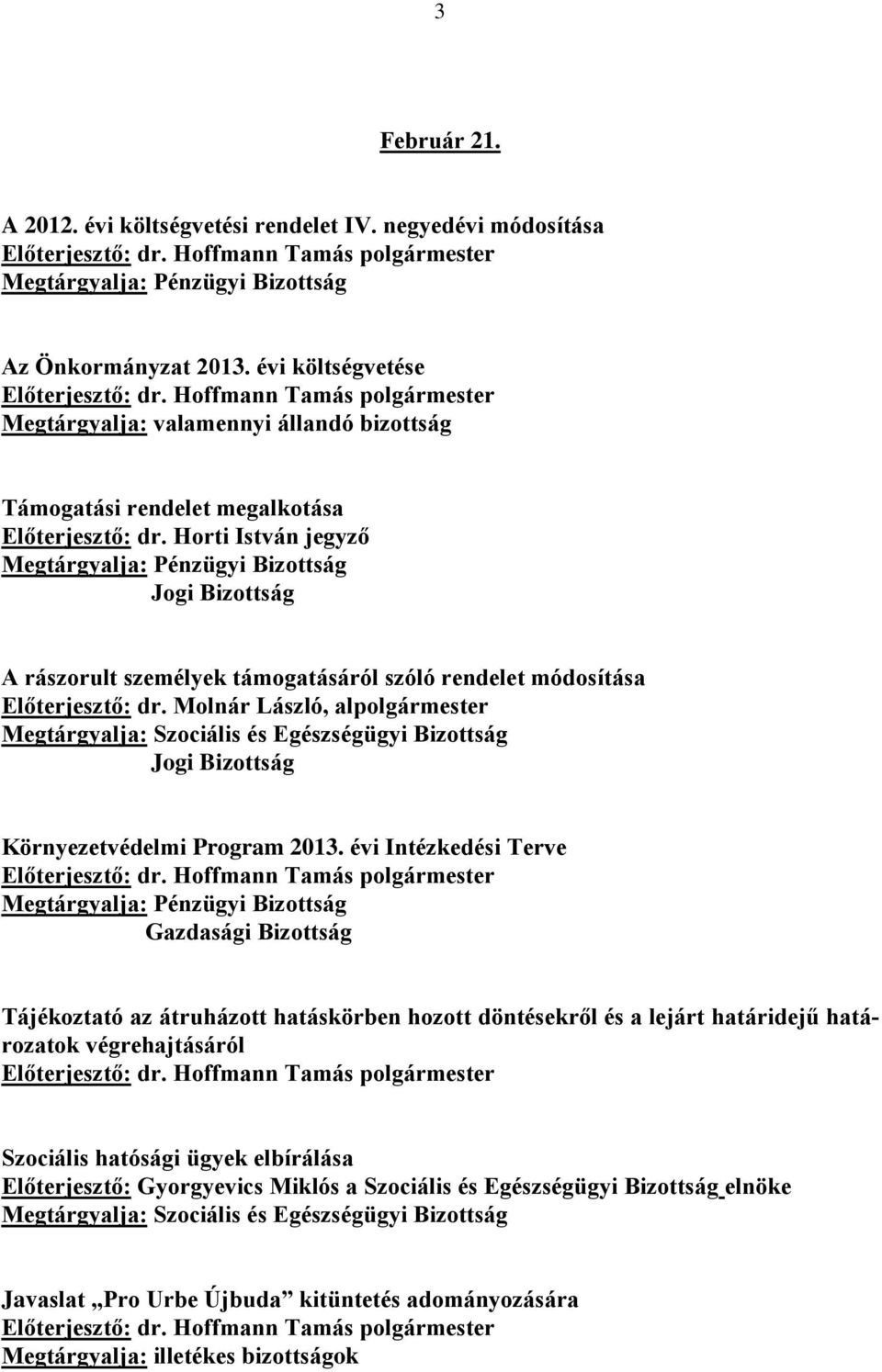 3

Február 21.

A 2012. évi költségvetési rendelet IV. negyedévi módosítása
Előterjesztő: dr. Hoffmann Tamás polgármester
Megtárgyalja: Pénzügyi Bizottság

Az Önkormányzat 2013. évi költségvetése
Előterjesztő: dr. Hoffmann Tamás polgármester
Megtárgyalja: valamennyi állandó bizottság

Támogatási rendelet megalkotása
Előterjesztő: dr. Horti István jegyző
Megtárgyalja: Pénzügyi Bizottság
Jogi Bizottság

A rászorult személyek támogatásáról szóló rendelet módosítása
Előterjesztő: dr. Molnár László, alpolgármester
Megtárgyalja: Szociális és Egészségügyi Bizottság
Jogi Bizottság

Környezetvédelmi Program 2013. évi Intézkedési Terve
Előterjesztő: dr. Hoffmann Tamás polgármester
Megtárgyalja: Pénzügyi Bizottság
Gazdasági Bizottság

Tájékoztató az átruházott hatáskörben hozott döntésekről és a lejárt határidejű határozatok végrehajtásáról
Előterjesztő: dr. Hoffmann Tamás polgármester

Szociális hatósági ügyek elbírálása
Előterjesztő: Gyorgyevics Miklós a Szociális és Egészségügyi Bizottság elnöke
Megtárgyalja: Szociális és Egészségügyi Bizottság

Javaslat „Pro Urbe Újbuda” kitüntetés adományozására
Előterjesztő: dr. Hoffmann Tamás polgármester
Megtárgyalja: illetékes bizottságok